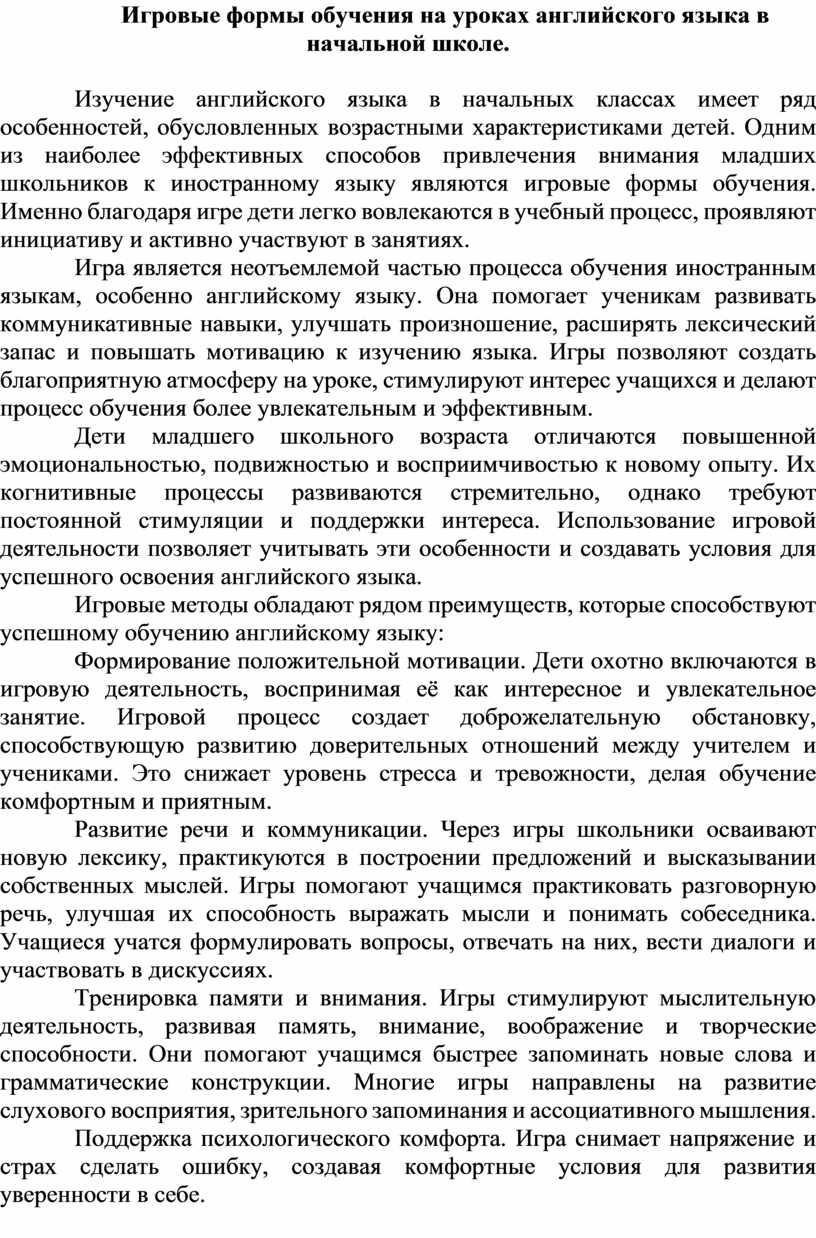 Игровые формы обучения на уроках английского языка в начальной школе.

Изучение английского языка в начальных классах имеет ряд особенностей, обусловленных возрастными характеристиками детей. Одним из наиболее эффективных способов привлечения внимания младших школьников к иностранному языку являются игровые формы обучения. Именно благодаря игре дети легко вовлекаются в учебный процесс, проявляют инициативу и активно участвуют в занятиях.

Игра является неотъемлемой частью процесса обучения иностранным языкам, особенно английскому языку. Она помогает ученикам развивать коммуникативные навыки, улучшать произношение, расширять лексический запас и повышать мотивацию к изучению языка. Игры позволяют создать благоприятную атмосферу на уроке, стимулируют интерес учащихся и делают процесс обучения более увлекательным и эффективным.

Дети младшего школьного возраста отличаются повышенной эмоциональностью, подвижностью и восприимчивостью к новому опыту. Их когнитивные процессы развиваются стремительно, однако требуют постоянной стимуляции и поддержки интереса. Использование игровой деятельности позволяет учитывать эти особенности и создавать условия для успешного освоения английского языка.

Игровые методы обладают рядом преимуществ, которые способствуют успешному обучению английскому языку:

Формирование положительной мотивации. Дети охотно включаются в игровую деятельность, воспринимая её как интересное и увлекательное занятие. Игровой процесс создает доброжелательную обстановку, способствующую развитию доверительных отношений между учителем и учениками. Это снижает уровень стресса и тревожности, делая обучение комфортным и приятным.

Развитие речи и коммуникации. Через игры школьники осваивают новую лексику, практикуются в построении предложений и высказывании собственных мыслей. Игры помогают учащимся практиковать разговорную речь, улучшая их способность выражать мысли и понимать собеседника. Учащиеся учатся формулировать вопросы, отвечать на них, вести диалоги и участвовать в дискуссиях.

Тренировка памяти и внимания. Игры стимулируют мыслительную деятельность, развивая память, внимание, воображение и творческие способности. Они помогают учащимся быстрее запоминать новые слова и грамматические конструкции. Многие игры направлены на развитие слухового восприятия, зрительного запоминания и ассоциативного мышления.

Поддержка психологического комфорта. Игра снимает напряжение и страх сделать ошибку, создавая комфортные условия для развития уверенности в себе.